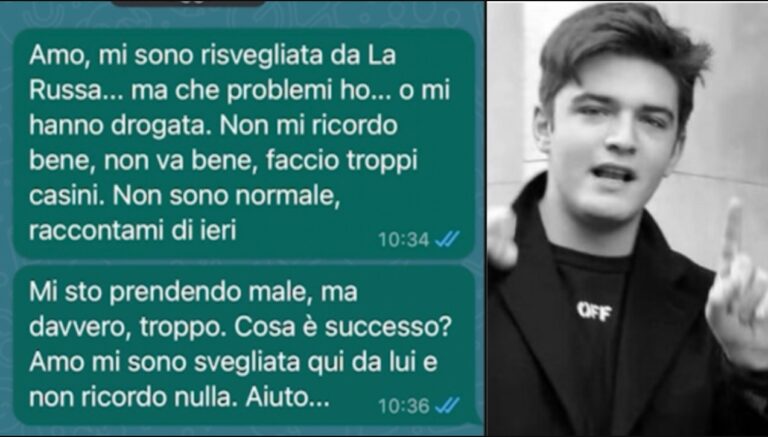 Amo, mi sono risvegliata da La Russa... ma che problemi ho... o mi hanno drogata. Non mi ricordo bene, non va bene, faccio troppi casini. Non sono normale, raccontami di ieri
10:34

Mi sto prendendo male, ma davvero, troppo. Cosa è successo? Amo mi sono svegliata qui da lui e non ricordo nulla. Aiuto...
10:36

OFF